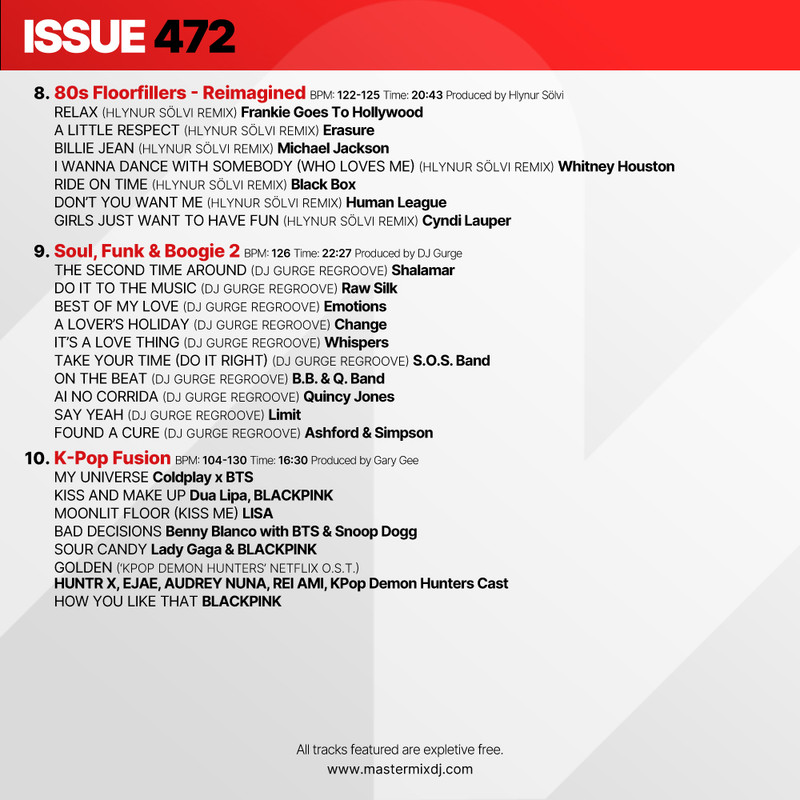 ISSUE 472

8. 80s Floorfillers - Reimagined BPM: 122-125 Time: 20:43 Produced by Hlynur Sölvi
RELAX (HLYNUR SÖLVI REMIX) Frankie Goes To Hollywood
A LITTLE RESPECT (HLYNUR SÖLVI REMIX) Erasure
BILLIE JEAN (HLYNUR SÖLVI REMIX) Michael Jackson
I WANNA DANCE WITH SOMEBODY (WHO LOVES ME) (HLYNUR SÖLVI REMIX) Whitney Houston
RIDE ON TIME (HLYNUR SÖLVI REMIX) Black Box
DON'T YOU WANT ME (HLYNUR SÖLVI REMIX) Human League
GIRLS JUST WANT TO HAVE FUN (HLYNUR SÖLVI REMIX) Cyndi Lauper

9. Soul, Funk & Boogie 2 BPM: 126 Time: 22:27 Produced by DJ Gurge
THE SECOND TIME AROUND (DJ GURGE REGROOVE) Shalamar
DO IT TO THE MUSIC (DJ GURGE REGROOVE) Raw Silk
BEST OF MY LOVE (DJ GURGE REGROOVE) Emotions
A LOVER'S HOLIDAY (DJ GURGE REGROOVE) Change
IT'S A LOVE THING (DJ GURGE REGROOVE) Whispers
TAKE YOUR TIME (DO IT RIGHT) (DJ GURGE REGROOVE) S.O.S. Band
ON THE BEAT (DJ GURGE REGROOVE) B.B. & Q. Band
AI NO CORRIDA (DJ GURGE REGROOVE) Quincy Jones
SAY YEAH (DJ GURGE REGROOVE) Limit
FOUND A CURE (DJ GURGE REGROOVE) Ashford & Simpson

10. K-Pop Fusion BPM: 104-130 Time: 16:30 Produced by Gary Gee
MY UNIVERSE Coldplay x BTS
KISS AND MAKE UP Dua Lipa, BLACKPINK
MOONLIT FLOOR (KISS ME) LISA
BAD DECISIONS Benny Blanco with BTS & Snoop Dogg
SOUR CANDY Lady Gaga & BLACKPINK
GOLDEN ('KPOP DEMON HUNTERS' NETFLIX O.S.T.)
HUNTR X, EJAE, AUDREY NUNA, REI AMI, KPop Demon Hunters Cast
HOW YOU LIKE THAT BLACKPINK

All tracks featured are expletive free.
www.mastermixdj.com